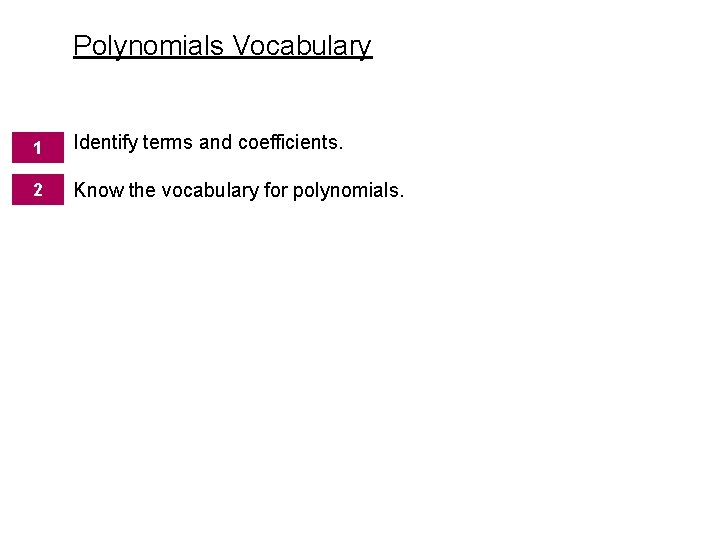 Polynomials Vocabulary

1 Identify terms and coefficients.

2 Know the vocabulary for polynomials.